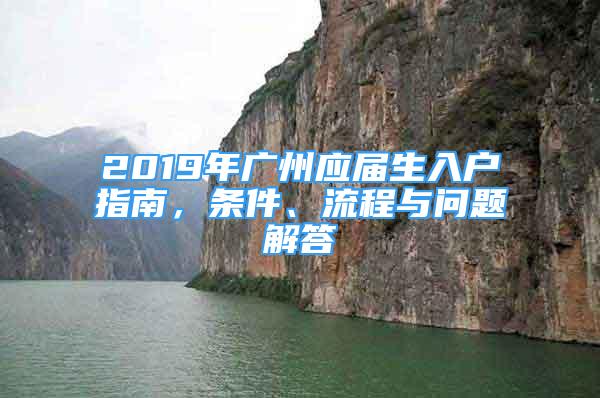 2019年广州应届生入户指南，条件、流程与问题解答